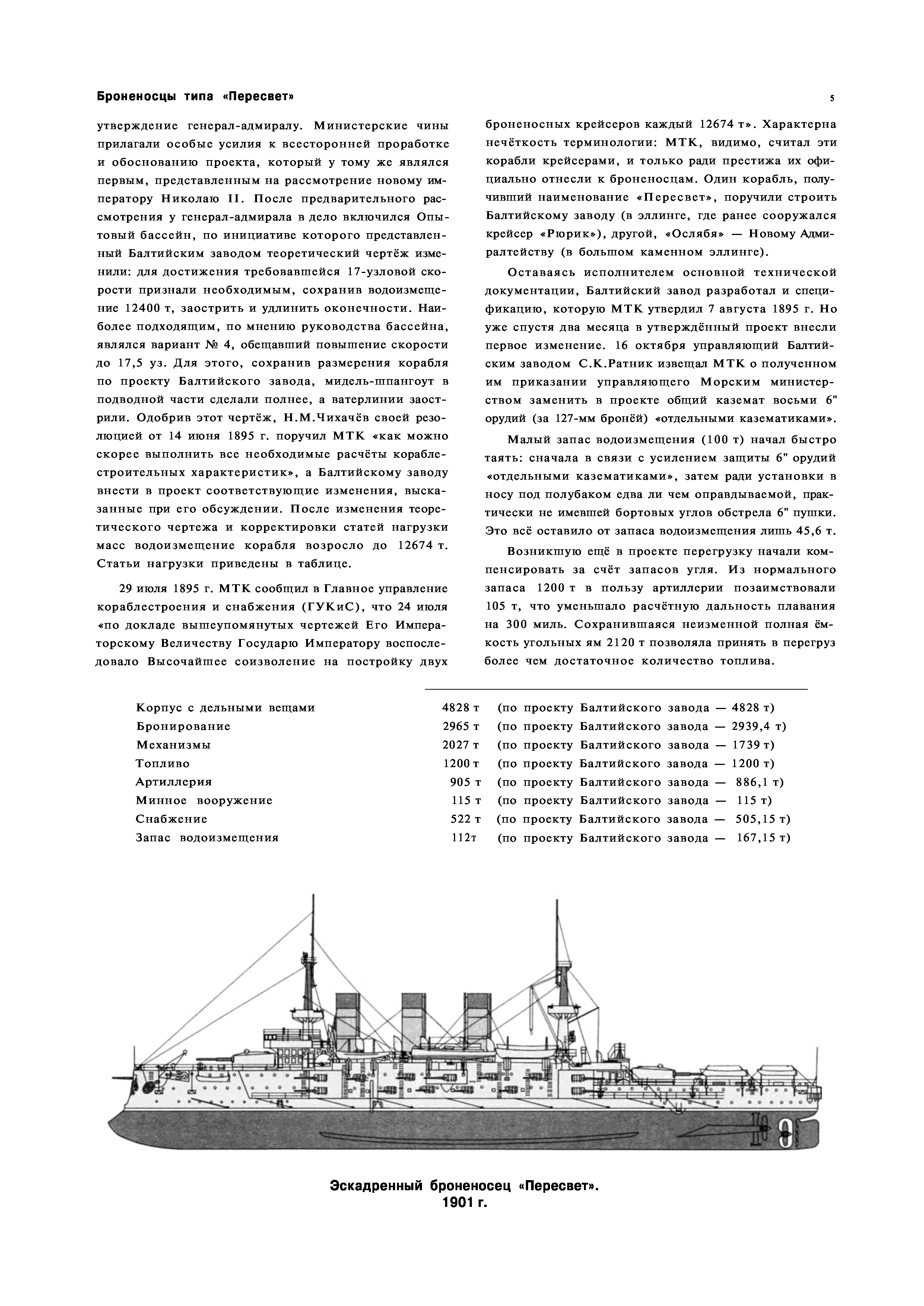 Броненосцы типа «Пересвет»

5

утверждение генерал-адмиралу. Министерские чины прилагали особые усилия к всесторонней проработке и обоснованию проекта, который у тому же являлся первым, представленным на рассмотрение новому императору Николаю II. После предварительного рассмотрения у генерал-адмирала в дело включился Опытовый бассейн, по инициативе которого представленный Балтийским заводом теоретический чертёж изменили: для достижения требовавшейся 17-узловой скорости признали необходимым, сохранив водоизмещение 12400 т, заострить и удлинить оконечности. Наиболее подходящим, по мнению руководства бассейна, являлся вариант № 4, обещавший повышение скорости до 17,5 уз. Для этого, сохранив размерения корабля по проекту Балтийского завода, мидель-шпангоут в подводной части сделали полнее, а ватерлинии заострили. Одобрив этот чертёж, Н.М.Чихачёв своей резолюцией от 14 июня 1895 г. поручил МТК «как можно скорее выполнить все необходимые расчёты кораблестроительных характеристик», а Балтийскому заводу внести в проект соответствующие изменения, высказанные при его обсуждении. После изменения теоретического чертежа и корректировки статей нагрузки масс водоизмещение корабля возросло до 12674 т. Статьи нагрузки приведены в таблице.

29 июля 1895 г. МТК сообщил в Главное управление кораблестроения и снабжения (ГУКиС), что 24 июля «по докладе вышеупомянутых чертежей Его Императорскому Величеству Государю Императору воспоследовало Высочайшее соизволение на постройку двух броненосных крейсеров каждый 12674 т». Характерна нечёткость терминологии: МТК, видимо, считал эти корабли крейсерами, и только ради престижа их официально отнесли к броненосцам. Один корабль, получивший наименование «Пересвет», поручили строить Балтийскому заводу (в эллинге, где ранее сооружался крейсер «Рюрик»), другой, «Ослябя» — Новому Адмиралтейству (в большом каменном эллинге).

Оставаясь исполнителем основной технической документации, Балтийский завод разработал и спецификацию, которую МТК утвердил 7 августа 1895 г. Но уже спустя два месяца в утверждённый проект внесли первое изменение. 16 октября управляющий Балтийским заводом С.К.Ратник извещал МТК о полученном им приказании управляющего Морским министерством заменить в проекте общий каземат восьми 6" орудий (за 127-мм бронёй) «отдельными казематиками».

Малый запас водоизмещения (100 т) начал быстро таять: сначала в связи с усилением защиты 6" орудий «отдельными казематиками», затем ради установки в носу под полубаком едва ли чем оправдываемой, практически не имевшей бортовых углов обстрела 6" пушки. Это всё оставило от запаса водоизмещения лишь 45,6 т.

Возникшую ещё в проекте перегрузку начали компенсировать за счёт запасов угля. Из нормального запаса 1200 т в пользу артиллерии позаимствовали 105 т, что уменьшало расчётную дальность плавания на 300 миль. Сохранившаяся неизменной полная ёмкость угольных ям 2120 т позволяла принять в перегруз более чем достаточное количество топлива.

| | | |
|---|---|---|
| Корпус с дельными вещами | 4828 т | (по проекту Балтийского завода — 4828 т) |
| Бронирование | 2965 т | (по проекту Балтийского завода — 2939,4 т) |
| Механизмы | 2027 т | (по проекту Балтийского завода — 1739 т) |
| Топливо | 1200 т | (по проекту Балтийского завода — 1200 т) |
| Артиллерия | 905 т | (по проекту Балтийского завода — 886,1 т) |
| Минное вооружение | 115 т | (по проекту Балтийского завода — 115 т) |
| Снабжение | 522 т | (по проекту Балтийского завода — 505,15 т) |
| Запас водоизмещения | 112т | (по проекту Балтийского завода — 167,15 т) |

Эскадренный броненосец «Пересвет».
1901 г.